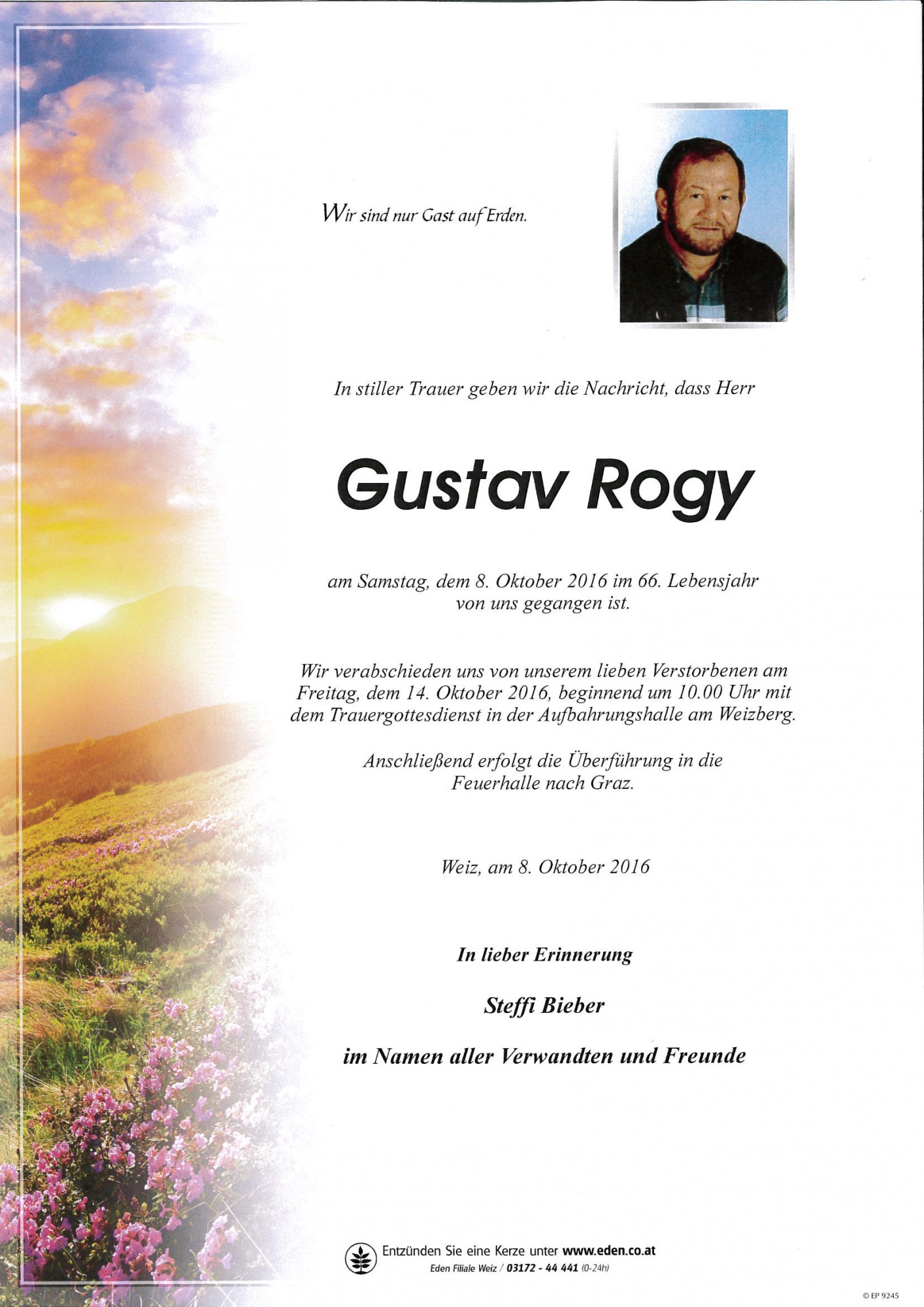 Wir sind nur Gast auf Erden.

In stiller Trauer geben wir die Nachricht, dass Herr

Gustav Rogy

am Samstag, dem 8. Oktober 2016 im 66. Lebensjahr von uns gegangen ist.

Wir verabschieden uns von unserem lieben Verstorbenen am Freitag, dem 14. Oktober 2016, beginnend um 10.00 Uhr mit dem Trauergottesdienst in der Aufbahrungshalle am Weizberg.

Anschließend erfolgt die Überführung in die Feuerhalle nach Graz.

Weiz, am 8. Oktober 2016

In lieber Erinnerung

Steffi Bieber

im Namen aller Verwandten und Freunde

Entzünden Sie eine Kerze unter www.eden.co.at
Eden Filiale Weiz / 03172 - 44 441 (0-24h)

© EP 9245